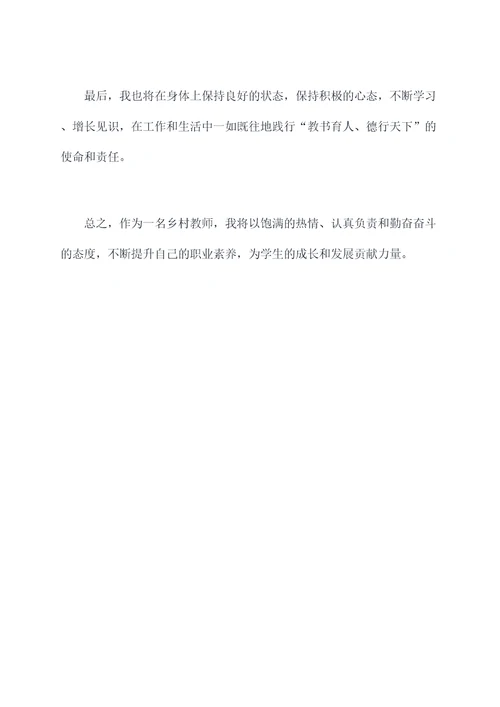 最后，我也将在身体上保持良好的状态，保持积极的心态，不断学习、增长见识，在工作和生活中一如既往地践行“教书育人、德行天下”的使命和责任。

总之，作为一名乡村教师，我将以饱满的热情、认真负责和勤奋奋斗的态度，不断提升自己的职业素养，为学生的成长和发展贡献力量。